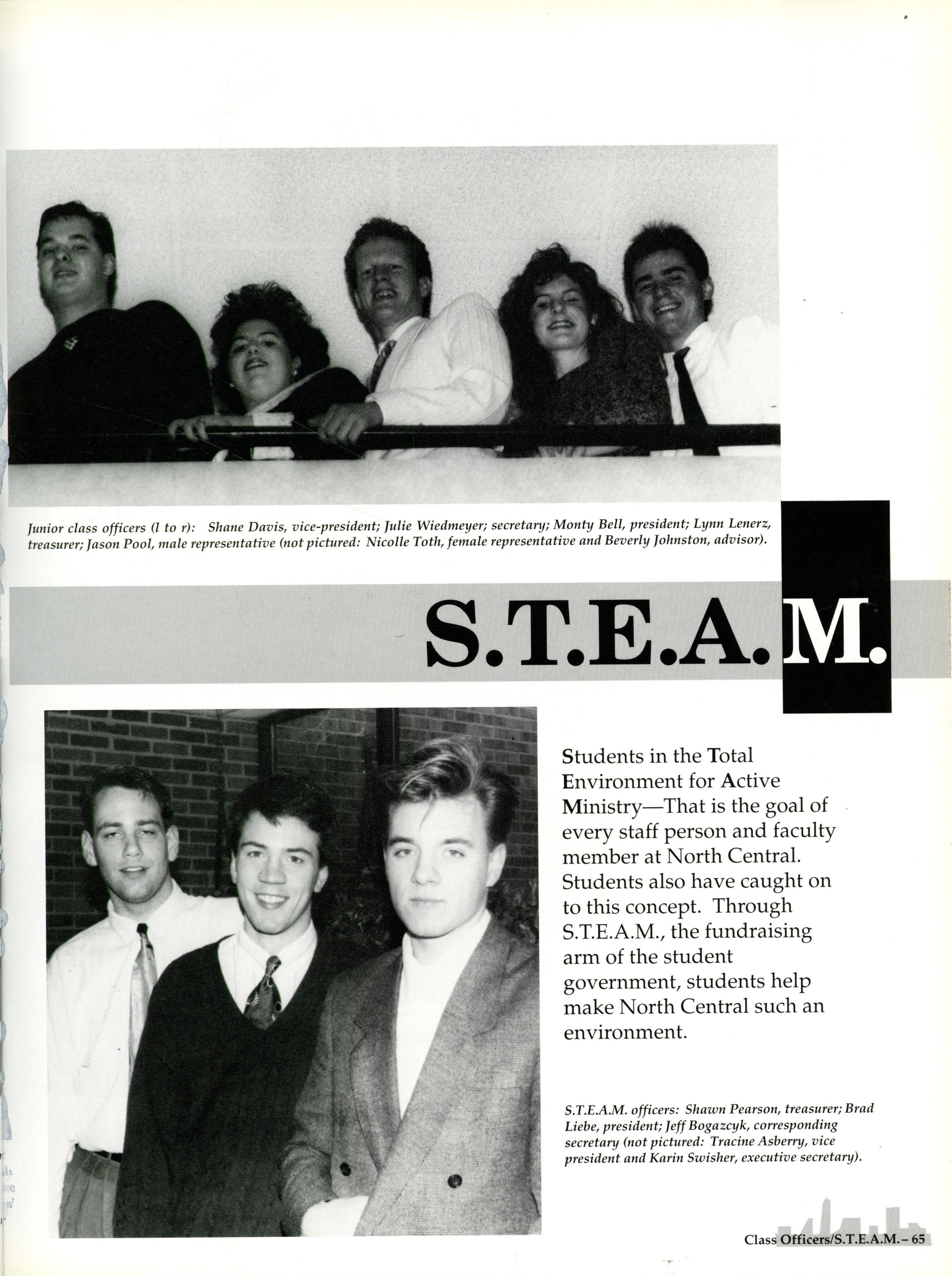 Junior class officers (l to r): Shane Davis, vice-president; Julie Wiedmeyer; secretary; Monty Bell, president; Lynn Lenerz, treasurer; Jason Pool, male representative (not pictured: Nicolle Toth, female representative and Beverly Johnston, advisor).

S.T.E.A.M.

Students in the Total Environment for Active Ministry—That is the goal of every staff person and faculty member at North Central. Students also have caught on to this concept. Through S.T.E.A.M., the fundraising arm of the student government, students help make North Central such an environment.

S.T.E.A.M. officers: Shawn Pearson, treasurer; Brad Liebe, president; Jeff Bogazcyk, corresponding secretary (not pictured: Tracine Asberry, vice president and Karin Swisher, executive secretary).

Class Officers/S.T.E.A.M. – 65